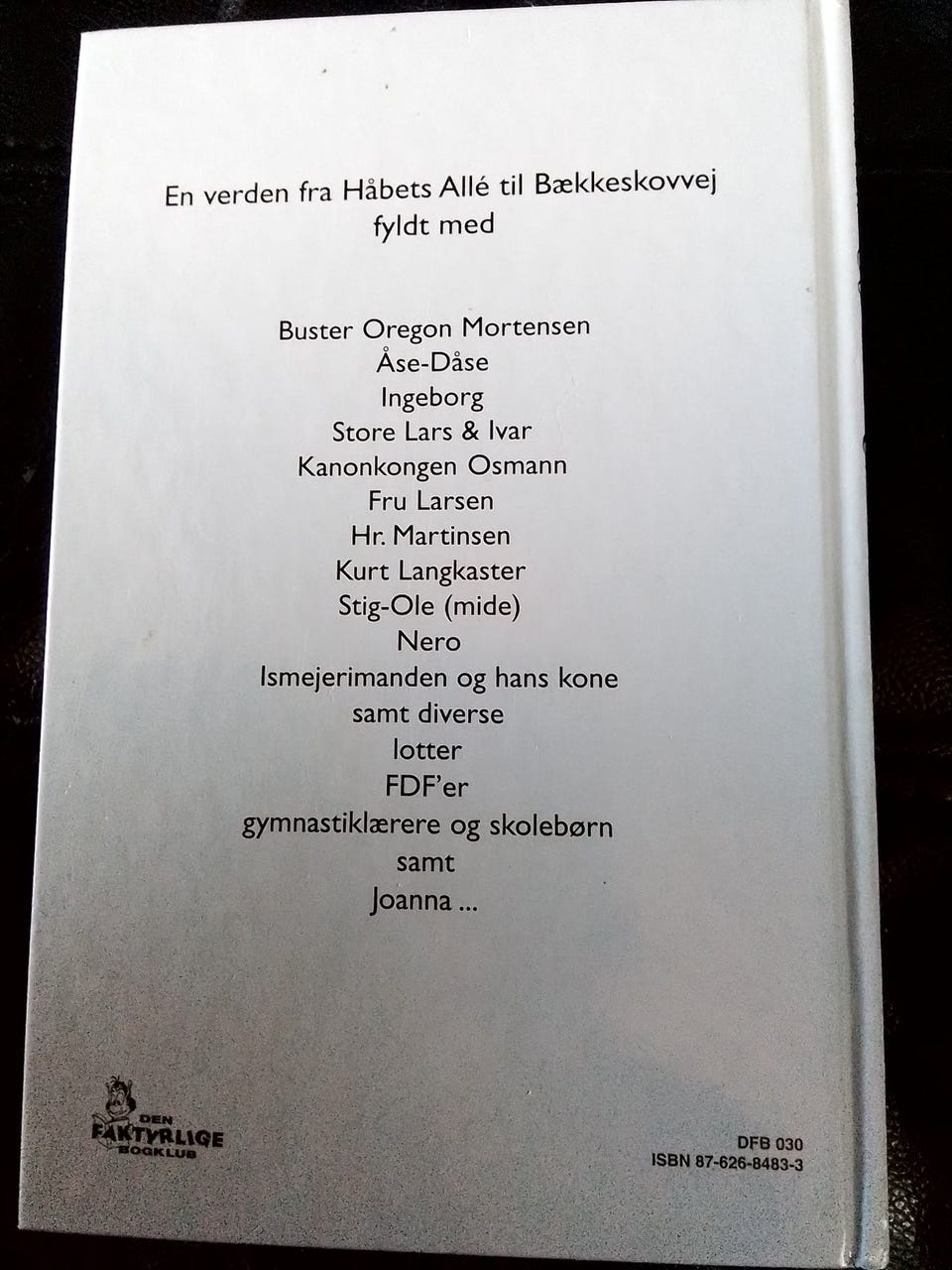 En verden fra Håbets Allé til Bækkeskovvej fyldt med

Buster Oregon Mortensen
Åse-Dåse
Ingeborg
Store Lars & Ivar
Kanonkongen Osmann
Fru Larsen
Hr. Martinsen
Kurt Langkaster
Stig-Ole (mide)
Nero
Ismejerimanden og hans kone
samt diverse
lotter
FDF'er
gymnastiklærere og skolebørn
samt
Joanna ...

DEN FAKTYRLIGE BOGKLUB

DFB 030
ISBN 87-626-8483-3